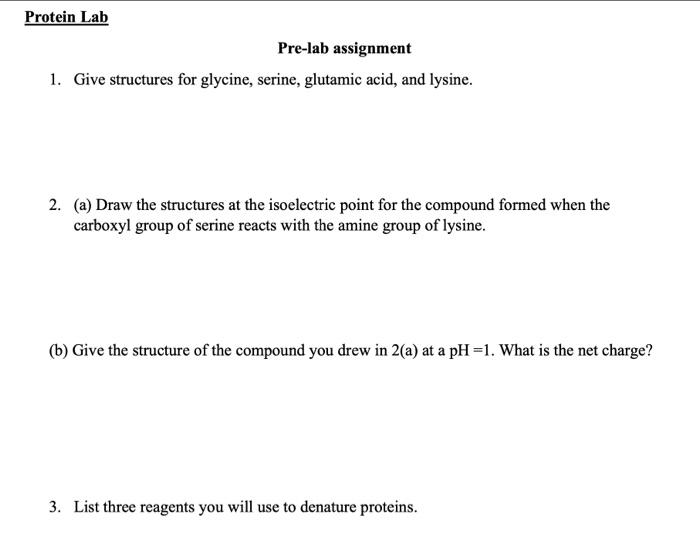 Protein Lab

Pre-lab assignment

1. Give structures for glycine, serine, glutamic acid, and lysine.

2. (a) Draw the structures at the isoelectric point for the compound formed when the carboxyl group of serine reacts with the amine group of lysine.

(b) Give the structure of the compound you drew in 2(a) at a pH =1. What is the net charge?

3. List three reagents you will use to denature proteins.